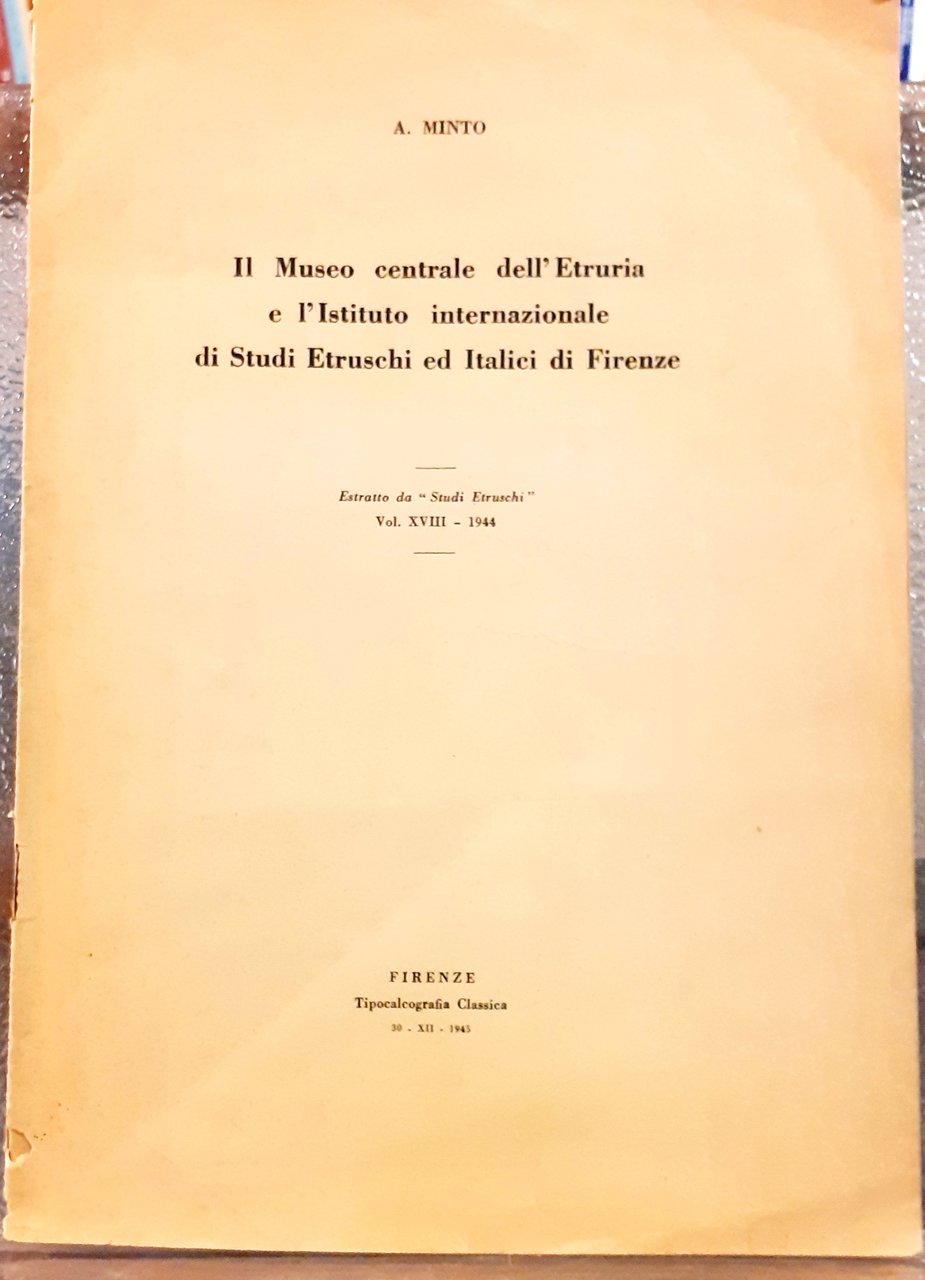 A. MINTO

Il Museo centrale dell'Etruria e l'Istituto internazionale di Studi Etruschi ed Italici di Firenze

Estratto da "Studi Etruschi"
Vol. XVIII - 1944

FIRENZE
Tipocalcografia Classica
30 - XII - 1945